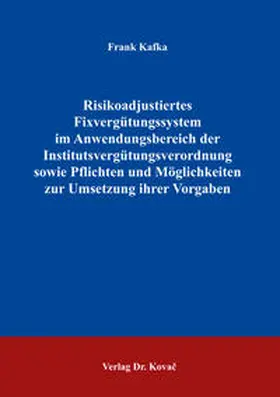 Frank Kafka

Risikoadjustiertes Fixvergütungssystem im Anwendungsbereich der Institutsvergütungsverordnung sowie Pflichten und Möglichkeiten zur Umsetzung ihrer Vorgaben

Verlag Dr. Kovač